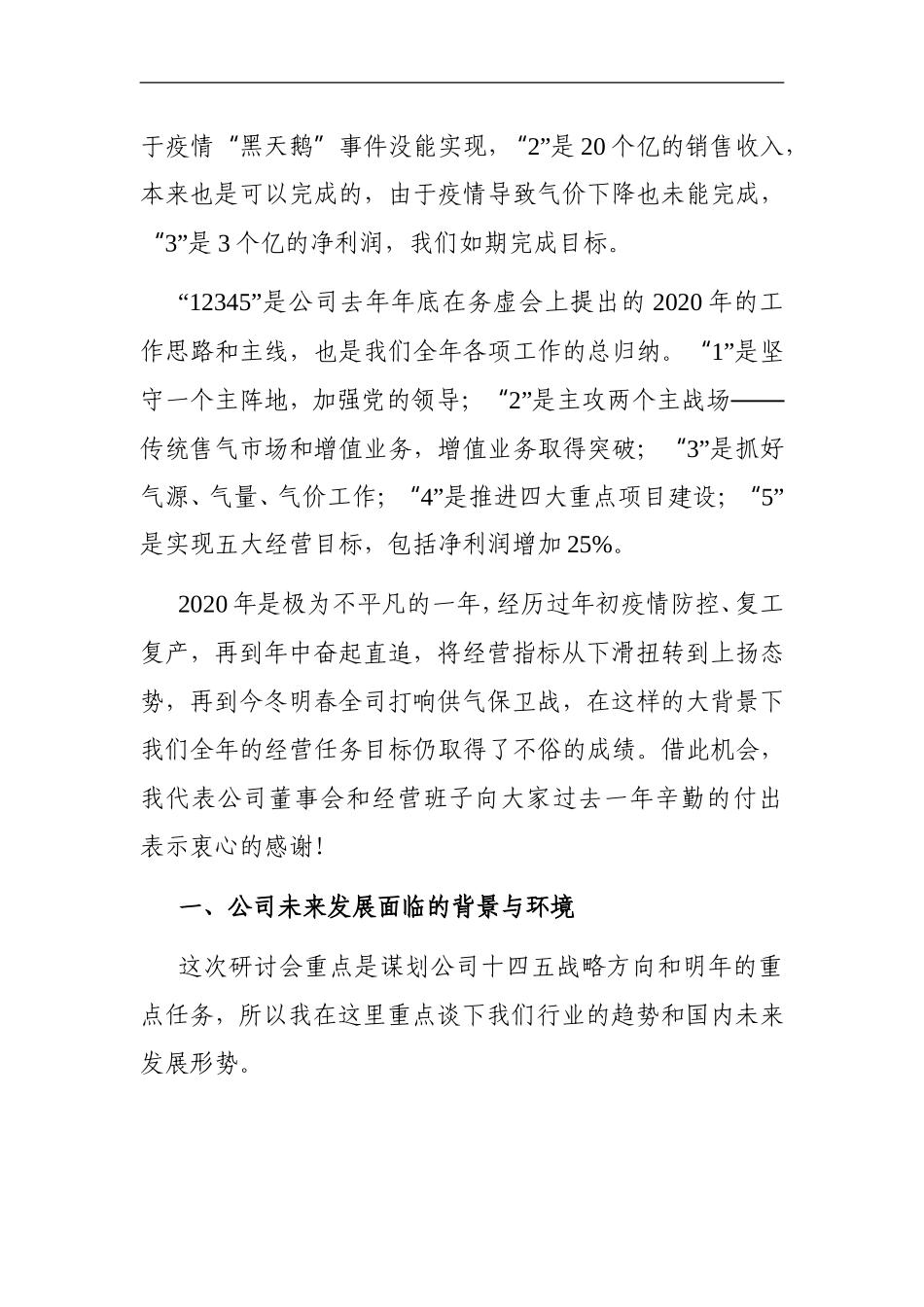 于疫情“黑天鹅”事件没能实现，“2”是20个亿的销售收入，本来也是可以完成的，由于疫情导致气价下降也未能完成，“3”是3个亿的净利润，我们如期完成目标。

“12345”是公司去年年底在务虚会上提出的2020年的工作思路和主线，也是我们全年各项工作的总归纳。“1”是坚守一个主阵地，加强党的领导；“2”是主攻两个主战场——传统售气市场和增值业务，增值业务取得突破；“3”是抓好气源、气量、气价工作；“4”是推进四大重点项目建设；“5”是实现五大经营目标，包括净利润增加25%。

2020年是极为不平凡的一年，经历过年初疫情防控、复工复产，再到年中奋起直追，将经营指标从下滑扭转到上扬态势，再到今冬明春全司打响供气保卫战，在这样的大背景下我们全年的经营任务目标仍取得了不俗的成绩。借此机会，我代表公司董事会和经营班子向大家过去一年辛勤的付出表示衷心的感谢！

一、公司未来发展面临的背景与环境

这次研讨会重点是谋划公司十四五战略方向和明年的重点任务，所以我在这里重点谈下我们行业的趋势和国内未来发展形势。